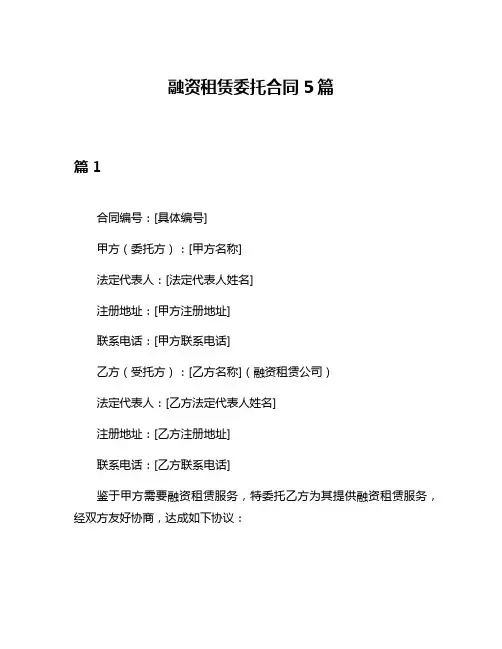 融资租赁委托合同 5 篇

篇 1

合同编号：[具体编号]

甲方（委托方）：[甲方名称]

法定代表人：[法定代表人姓名]

注册地址：[甲方注册地址]

联系电话：[甲方联系电话]

乙方（受托方）：[乙方名称]（融资租赁公司）

法定代表人：[乙方法定代表人姓名]

注册地址：[乙方注册地址]

联系电话：[乙方联系电话]

鉴于甲方需要融资租赁服务，特委托乙方为其提供融资租赁服务，经双方友好协商，达成如下协议：